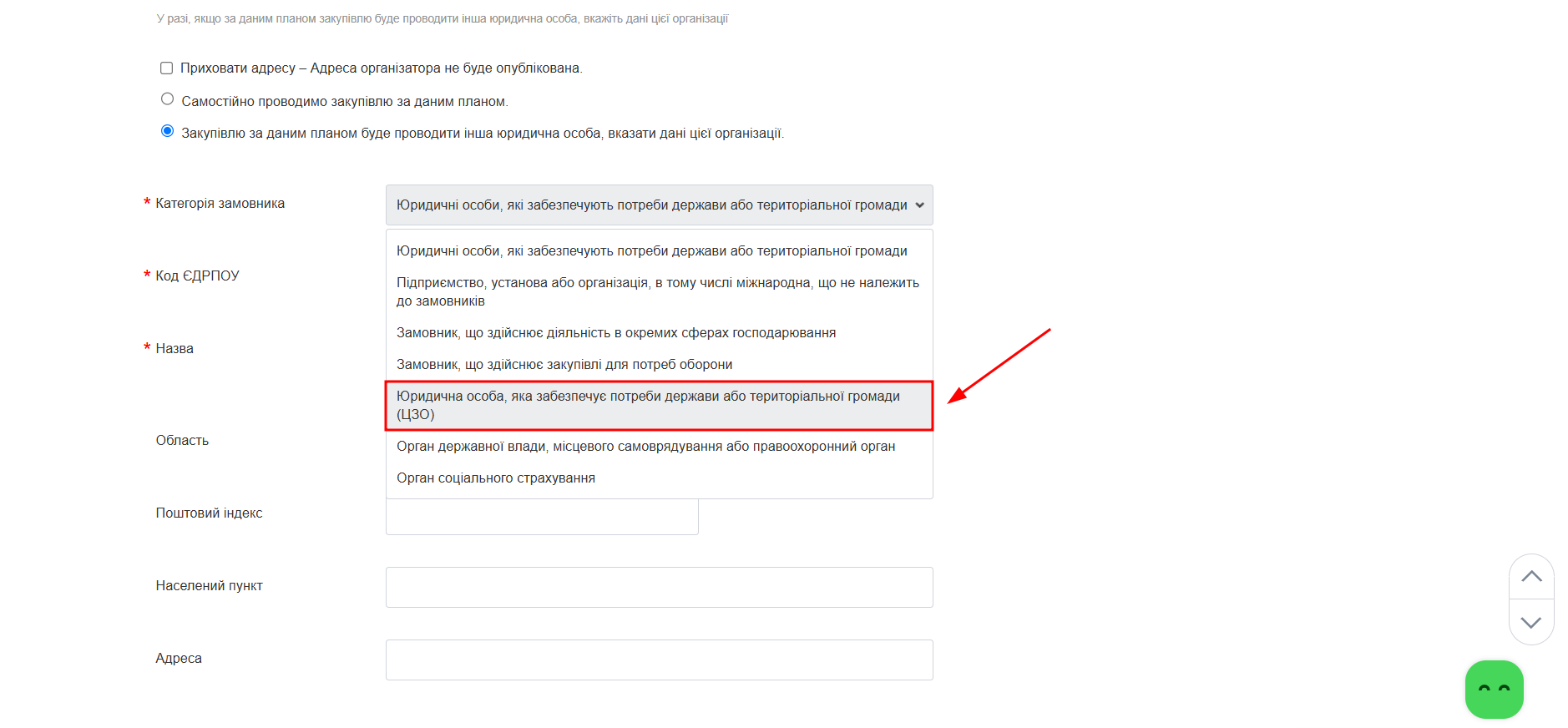 У разі, якщо за даним планом закупівлю буде проводити інша юридична особа, вкажіть дані цієї організації

Приховати адресу – Адреса організатора не буде опублікована.

Самостійно проводимо закупівлю за даним планом.

Закупівлю за даним планом буде проводити інша юридична особа, вказати дані цієї організації.

* Категорія замовника

Юридичні особи, які забезпечують потреби держави або територіальної громади

Юридичні особи, які забезпечують потреби держави або територіальної громади

Підприємство, установа або організація, в тому числі міжнародна, що не належить до замовників

Замовник, що здійснює діяльність в окремих сферах господарювання

Замовник, що здійснює закупівлі для потреб оборони

Юридична особа, яка забезпечує потреби держави або територіальної громади (ЦЗО)

Орган державної влади, місцевого самоврядування або правоохоронний орган

Орган соціального страхування

* Код ЄДРПОУ

* Назва

Область

Поштовий індекс

Населений пункт

Адреса